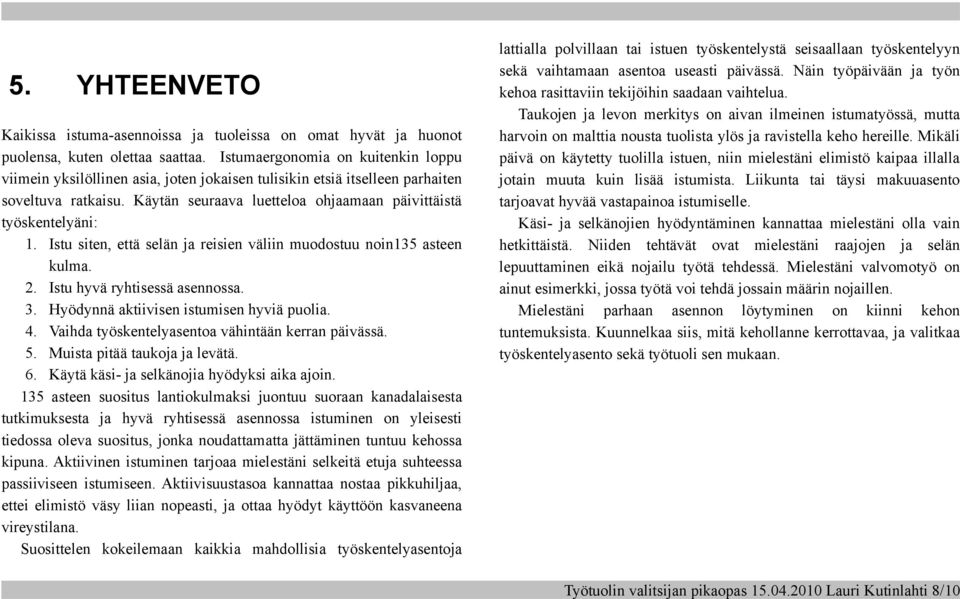 5. YHTEENVETO

Kaikissa istuma-asennoissa ja tuoleissa on omat hyvät ja huonot puolensa, kuten olettaa saattaa. Istumaergonomia on kuitenkin loppu viimein yksilöllinen asia, joten jokaisen tulisikin etsiä itselleen parhaiten soveltuva ratkaisu. Käytän seuraava luetteloa ohjaamaan päivittäistä työskentelyäni:

1. Istu siten, että selän ja reisien väliin muodostuu noin135 asteen kulma.
2. Istu hyvä ryhtisessä asennossa.
3. Hyödynnä aktiivisen istumisen hyviä puolia.
4. Vaihda työskentelyasentoa vähintään kerran päivässä.
5. Muista pitää taukoja ja levätä.
6. Käytä käsi- ja selkänojia hyödyksi aika ajoin.

135 asteen suositus lantiokulmaksi juontuu suoraan kanadalaisesta tutkimuksesta ja hyvä ryhtisessä asennossa istuminen on yleisesti tiedossa oleva suositus, jonka noudattamatta jättäminen tuntuu kehossa kipuna. Aktiivinen istuminen tarjoaa mielestäni selkeitä etuja suhteessa passiiviseen istumiseen. Aktiivisuustasoa kannattaa nostaa pikkuhiljaa, ettei elimistö väsy liian nopeasti, ja ottaa hyödyt käyttöön kasvaneena vireystilana.

Suosittelen kokeilemaan kaikkia mahdollisia työskentelyasentoja lattialla polvillaan tai istuen työskentelystä seisaallaan työskentelyyn sekä vaihtamaan asentoa useasti päivässä. Näin työpäivään ja työn kehoa rasittaviin tekijöihin saadaan vaihtelua.

Taukojen ja levon merkitys on aivan ilmeinen istumatyössä, mutta harvoin on malttia nousta tuolista ylös ja ravistella keho hereille. Mikäli päivä on käytetty tuolilla istuen, niin mielestäni elimistö kaipaa illalla jotain muuta kuin lisää istumista. Liikunta tai täysi makuuasento tarjoavat hyvää vastapainoa istumiselle.

Käsi- ja selkänojien hyödyntäminen kannattaa mielestäni olla vain hetkittäistä. Niiden tehtävät ovat mielestäni raajojen ja selän lepuuttaminen eikä nojailu työtä tehdessä. Mielestäni valvomotyö on ainut esimerkki, jossa työtä voi tehdä jossain määrin nojaillen.

Mielestäni parhaan asennon löytyminen on kiinni kehon tuntemuksista. Kuunnelkaa siis, mitä kehollanne kerrottavaa, ja valitkaa työskentelyasento sekä työtuoli sen mukaan.

Työtuolin valitsijan pikaopas 15.04.2010 Lauri Kutinlahti 8/10